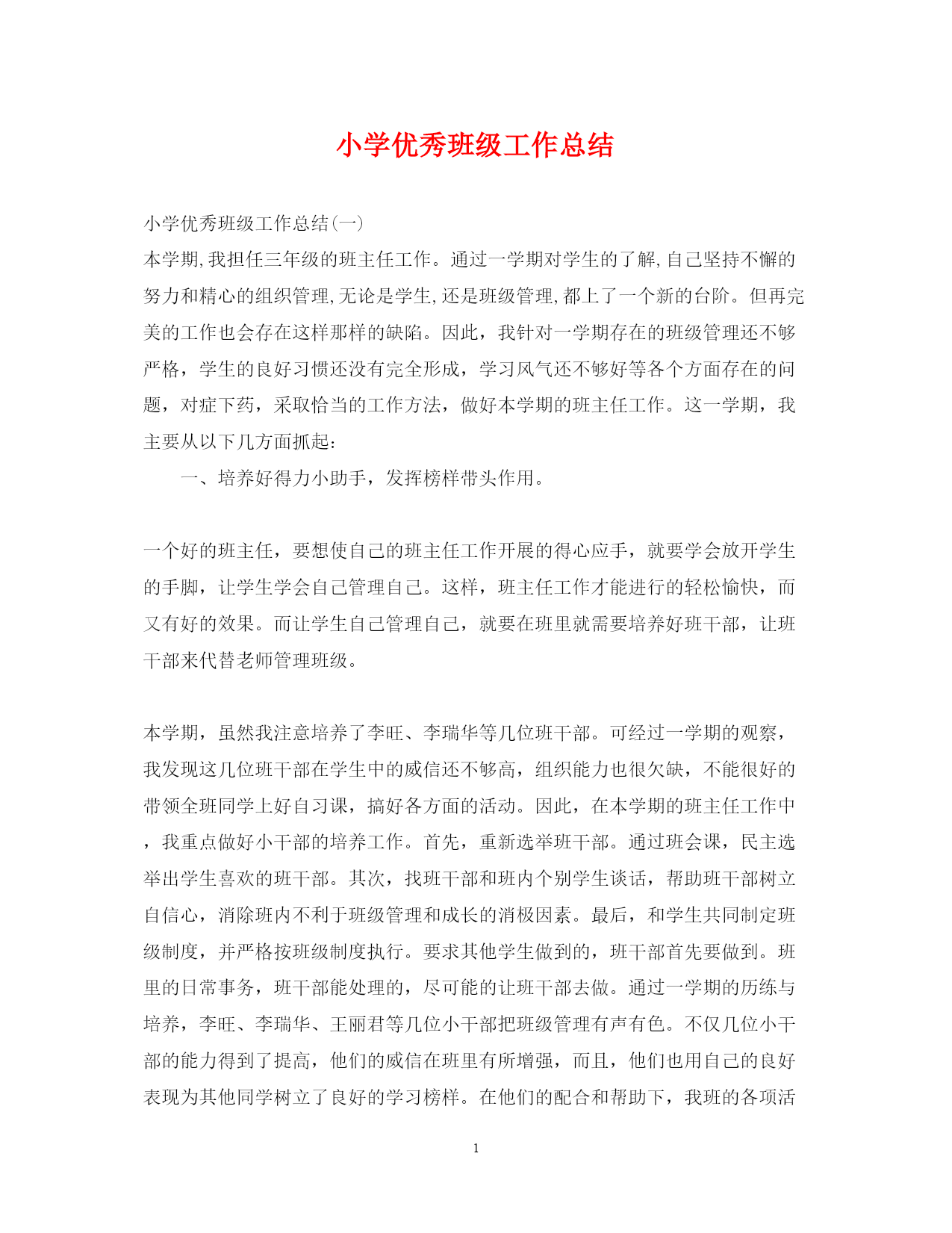 小学优秀班级工作总结

小学优秀班级工作总结(一)
本学期,我担任三年级的班主任工作。通过一学期对学生的了解,自己坚持不懈的努力和精心的组织管理,无论是学生,还是班级管理,都上了一个新的台阶。但再完美的工作也会存在这样那样的缺陷。因此，我针对一学期存在的班级管理还不够严格，学生的良好习惯还没有完全形成，学习风气还不够好等各个方面存在的问题，对症下药，采取恰当的工作方法，做好本学期的班主任工作。这一学期，我主要从以下几方面抓起：

一、培养好得力小助手，发挥榜样带头作用。

一个好的班主任，要想使自己的班主任工作开展的得心应手，就要学会放开学生的手脚，让学生学会自己管理自己。这样，班主任工作才能进行的轻松愉快，而又有好的效果。而让学生自己管理自己，就要在班里就需要培养好班干部，让班干部来代替老师管理班级。

本学期，虽然我注意培养了李旺、李瑞华等几位班干部。可经过一学期的观察，我发现这几位班干部在学生中的威信还不够高，组织能力也很欠缺，不能很好的带领全班同学上好自习课，搞好各方面的活动。因此，在本学期的班主任工作中，我重点做好小干部的培养工作。首先，重新选举班干部。通过班会课，民主选举出学生喜欢的班干部。其次，找班干部和班内个别学生谈话，帮助班干部树立自信心，消除班内不利于班级管理和成长的消极因素。最后，和学生共同制定班级制度，并严格按班级制度执行。要求其他学生做到的，班干部首先要做到。班里的日常事务，班干部能处理的，尽可能的让班干部去做。通过一学期的历练与培养，李旺、李瑞华、王丽君等几位小干部把班级管理有声有色。不仅几位小干部的能力得到了提高，他们的威信在班里有所增强，而且，他们也用自己的良好表现为其他同学树立了良好的学习榜样。在他们的配合和帮助下，我班的各项活

1